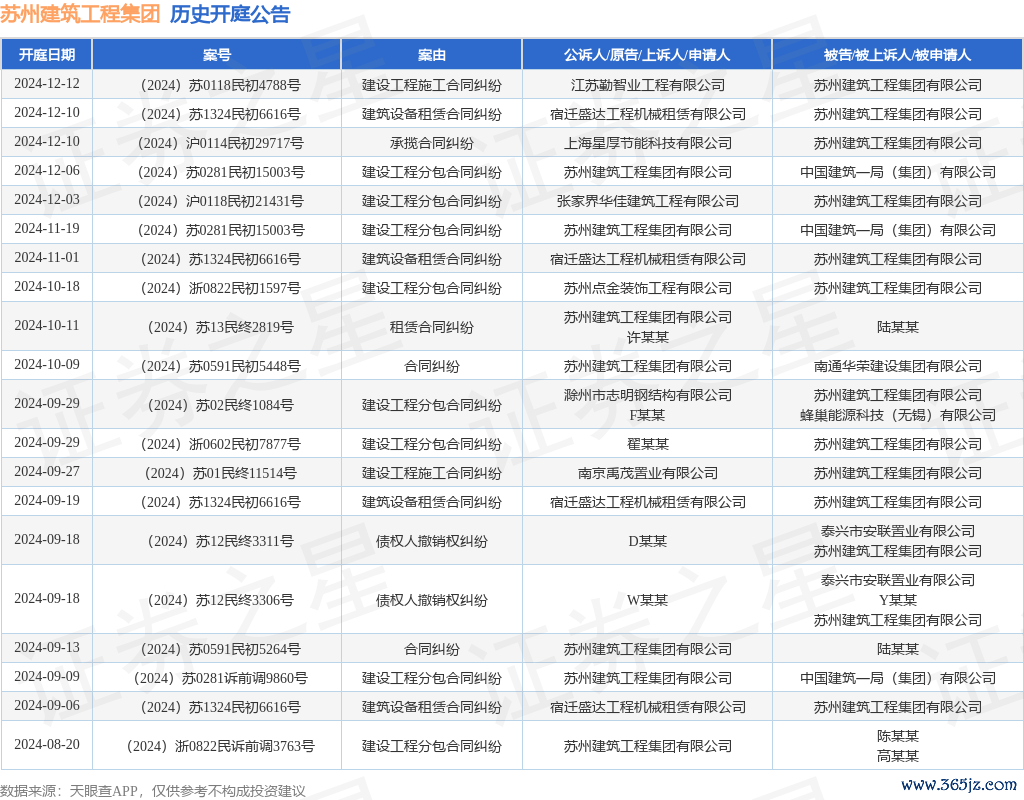 苏州建筑工程集团 历史开庭公告

| 开庭日期 | 案号 | 案由 | 公诉人/原告/上诉人/申请人 | 被告/被上诉人/被申请人 |
|---|---|---|---|---|
| 2024-12-12 | （2024）苏0118民初4788号 | 建设工程施工合同纠纷 | 江苏勤智业工程有限公司 | 苏州建筑工程集团有限公司 |
| 2024-12-10 | （2024）苏1324民初6616号 | 建筑设备租赁合同纠纷 | 宿迁盛达工程机械租赁有限公司 | 苏州建筑工程集团有限公司 |
| 2024-12-10 | （2024）沪0114民初29717号 | 承揽合同纠纷 | 上海星厚节能科技有限公司 | 苏州建筑工程集团有限公司 |
| 2024-12-06 | （2024）苏0281民初15003号 | 建设工程分包合同纠纷 | 苏州建筑工程集团有限公司 | 中国建筑一局（集团）有限公司 |
| 2024-12-03 | （2024）沪0118民初21431号 | 建设工程分包合同纠纷 | 张家界华佳建筑工程有限公司 | 苏州建筑工程集团有限公司 |
| 2024-11-19 | （2024）苏0281民初15003号 | 建设工程分包合同纠纷 | 苏州建筑工程集团有限公司 | 中国建筑一局（集团）有限公司 |
| 2024-11-01 | （2024）苏1324民初6616号 | 建筑设备租赁合同纠纷 | 宿迁盛达工程机械租赁有限公司 | 苏州建筑工程集团有限公司 |
| 2024-10-18 | （2024）浙0822民初1597号 | 建设工程分包合同纠纷 | 苏州点金装饰工程有限公司 | 苏州建筑工程集团有限公司 |
| 2024-10-11 | （2024）苏13民终2819号 | 租赁合同纠纷 | 苏州建筑工程集团有限公司 许某某 | 陆某某 |
| 2024-10-09 | （2024）苏0591民初5448号 | 合同纠纷 | 苏州建筑工程集团有限公司 | 南通华荣建设集团有限公司 |
| 2024-09-29 | （2024）苏02民终1084号 | 建设工程分包合同纠纷 | 滁州市志明钢结构有限公司 F某某 | 苏州建筑工程集团有限公司 蜂巢能源科技（无锡）有限公司 |
| 2024-09-29 | （2024）浙0602民初7877号 | 建设工程分包合同纠纷 | 翟某某 | 苏州建筑工程集团有限公司 |
| 2024-09-27 | （2024）苏01民终11514号 | 建设工程施工合同纠纷 | 南京禹茂置业有限公司 | 苏州建筑工程集团有限公司 |
| 2024-09-19 | （2024）苏1324民初6616号 | 建筑设备租赁合同纠纷 | 宿迁盛达工程机械租赁有限公司 | 苏州建筑工程集团有限公司 |
| 2024-09-18 | （2024）苏12民终3311号 | 债权人撤销权纠纷 | D某某 | 泰兴市安联置业有限公司 苏州建筑工程集团有限公司 |
| 2024-09-18 | （2024）苏12民终3306号 | 债权人撤销权纠纷 | W某某 | 泰兴市安联置业有限公司 Y某某 苏州建筑工程集团有限公司 |
| 2024-09-13 | （2024）苏0591民初5264号 | 合同纠纷 | 苏州建筑工程集团有限公司 | 陆某某 |
| 2024-09-09 | （2024）苏0281诉前调9860号 | 建设工程分包合同纠纷 | 苏州建筑工程集团有限公司 | 中国建筑一局（集团）有限公司 |
| 2024-09-06 | （2024）苏1324民初6616号 | 建筑设备租赁合同纠纷 | 宿迁盛达工程机械租赁有限公司 | 苏州建筑工程集团有限公司 |
| 2024-08-20 | （2024）浙0822民诉前调3763号 | 建设工程分包合同纠纷 | 苏州建筑工程集团有限公司 | 陈某某 高某某 |

数据来源：天眼查APP，仅供参考不构成投资建议
www.365jz.com